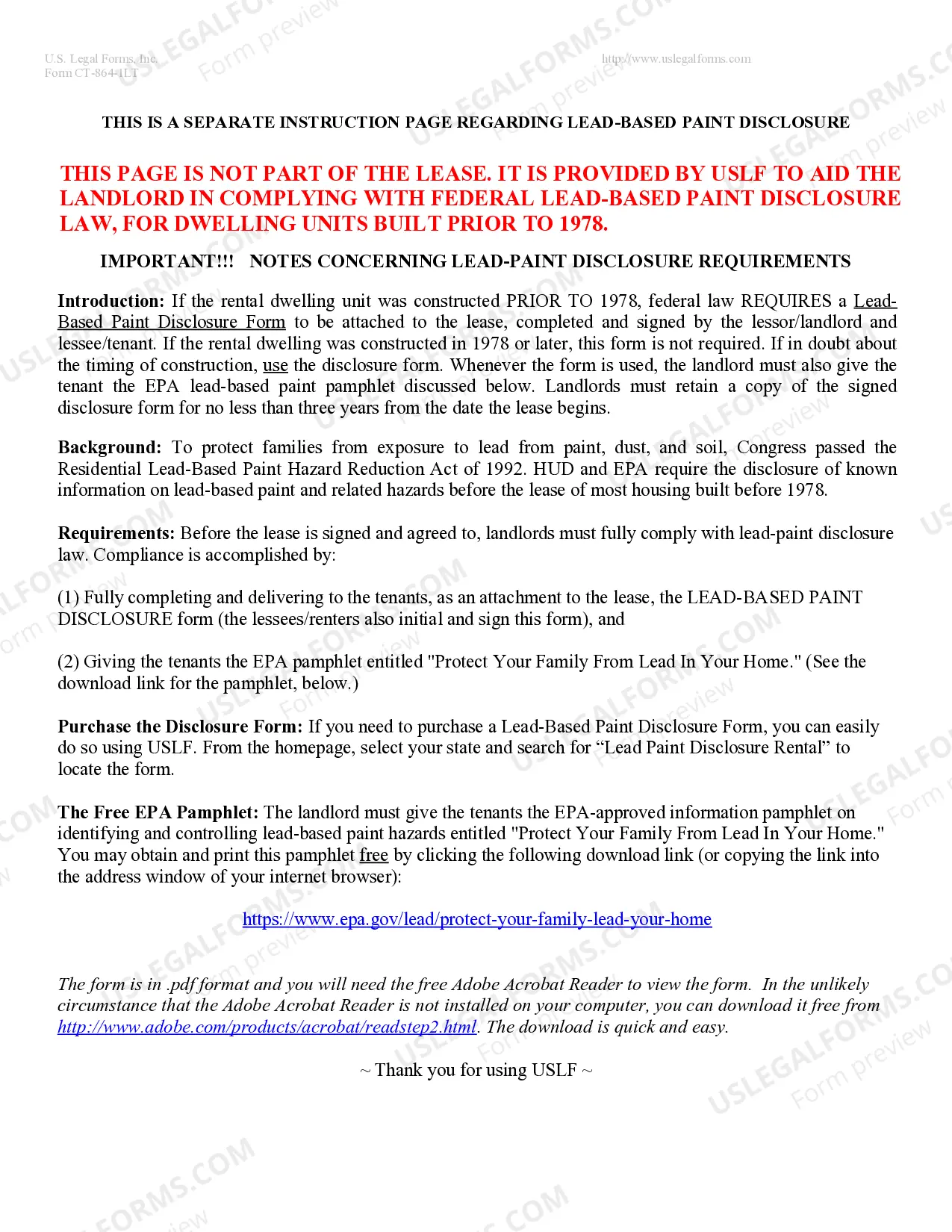 U.S. Legal Forms, Inc.
Form CT-864-1LT

http://www.uslegalforms.com

THIS IS A SEPARATE INSTRUCTION PAGE REGARDING LEAD-BASED PAINT DISCLOSURE

THIS PAGE IS NOT PART OF THE LEASE. IT IS PROVIDED BY USLF TO AID THE LANDLORD IN COMPLYING WITH FEDERAL LEAD-BASED PAINT DISCLOSURE LAW, FOR DWELLING UNITS BUILT PRIOR TO 1978.

IMPORTANT!!! NOTES CONCERNING LEAD-PAINT DISCLOSURE REQUIREMENTS

Introduction: If the rental dwelling unit was constructed PRIOR TO 1978, federal law REQUIRES a Lead-Based Paint Disclosure Form to be attached to the lease, completed and signed by the lessor/landlord and lessee/tenant. If the rental dwelling was constructed in 1978 or later, this form is not required. If in doubt about the timing of construction, use the disclosure form. Whenever the form is used, the landlord must also give the tenant the EPA lead-based paint pamphlet discussed below. Landlords must retain a copy of the signed disclosure form for no less than three years from the date the lease begins.

Background: To protect families from exposure to lead from paint, dust, and soil, Congress passed the Residential Lead-Based Paint Hazard Reduction Act of 1992. HUD and EPA require the disclosure of known information on lead-based paint and related hazards before the lease of most housing built before 1978.

Requirements: Before the lease is signed and agreed to, landlords must fully comply with lead-paint disclosure law. Compliance is accomplished by:

(1) Fully completing and delivering to the tenants, as an attachment to the lease, the LEAD-BASED PAINT DISCLOSURE form (the lessees/renters also initial and sign this form), and

(2) Giving the tenants the EPA pamphlet entitled "Protect Your Family From Lead In Your Home." (See the download link for the pamphlet, below.)

Purchase the Disclosure Form: If you need to purchase a Lead-Based Paint Disclosure Form, you can easily do so using USLF. From the homepage, select your state and search for “Lead Paint Disclosure Rental” to locate the form.

The Free EPA Pamphlet: The landlord must give the tenants the EPA-approved information pamphlet on identifying and controlling lead-based paint hazards entitled "Protect Your Family From Lead In Your Home." You may obtain and print this pamphlet free by clicking the following download link (or copying the link into the address window of your internet browser):

https://www.epa.gov/lead/protect-your-family-lead-your-home

The form is in .pdf format and you will need the free Adobe Acrobat Reader to view the form. In the unlikely circumstance that the Adobe Acrobat Reader is not installed on your computer, you can download it free from http://www.adobe.com/products/acrobat/readstep2.html. The download is quick and easy.

~ Thank you for using USLF ~